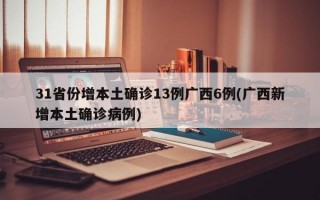 31省份增本土确诊13例广西6例(广西新增本土确诊病例)